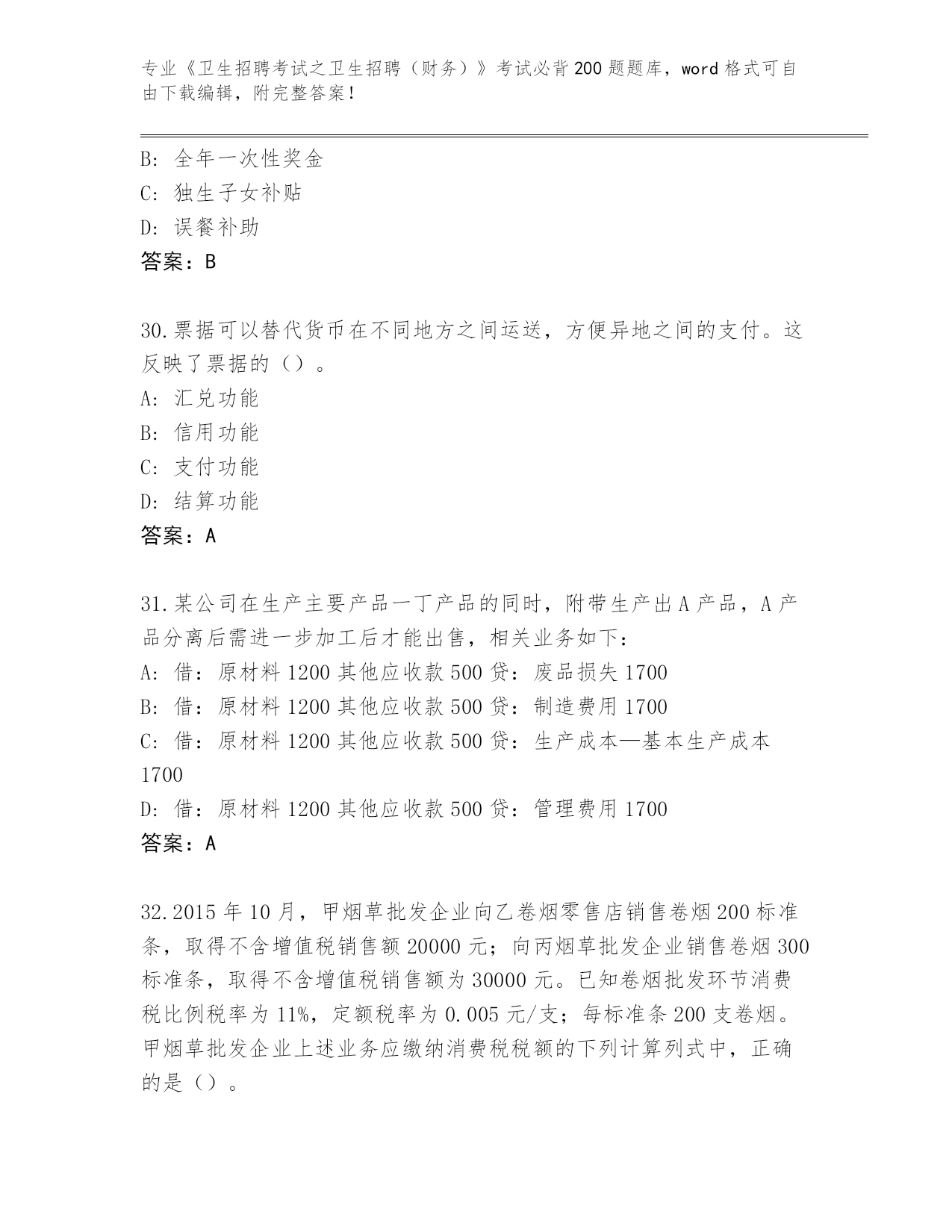 专业《卫生招聘考试之卫生招聘（财务）》考试必背200题题库，word格式可自由下载编辑，附完整答案！

B: 全年一次性奖金
C: 独生子女补贴
D: 误餐补助
答案：B

30.票据可以替代货币在不同地方之间运送，方便异地之间的支付。这反映了票据的（）。
A: 汇兑功能
B: 信用功能
C: 支付功能
D: 结算功能
答案：A

31.某公司在生产主要产品一丁产品的同时，附带生产出A产品，A产品分离后需进一步加工后才能出售，相关业务如下：
A: 借：原材料1200 其他应收款500 贷：废品损失1700
B: 借：原材料1200 其他应收款500 贷：制造费用1700
C: 借：原材料1200 其他应收款500 贷：生产成本—基本生产成本1700
D: 借：原材料1200 其他应收款500 贷：管理费用1700
答案：A

32.2015年10月，甲烟草批发企业向乙卷烟零售店销售卷烟200标准条，取得不含增值税销售额20000元；向丙烟草批发企业销售卷烟300标准条，取得不含增值税销售额为30000元。已知卷烟批发环节消费税比例税率为11%，定额税率为0.005元/支；每标准条200支卷烟。甲烟草批发企业上述业务应缴纳消费税税额的下列计算列式中，正确的是（）。